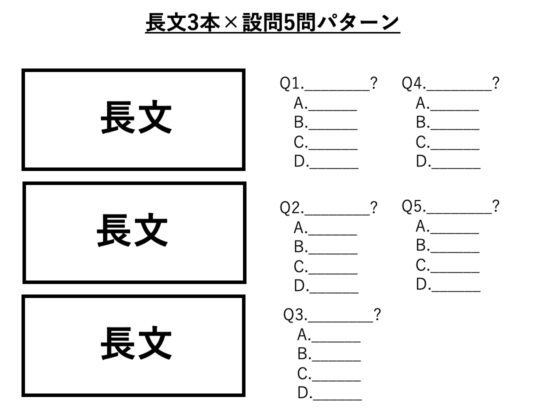 長文3本×設問5問パターン

長文

長文

長文

Q1.________?
A.______
B.______
C.______
D.______

Q2.________?
A.______
B.______
C.______
D.______

Q3.________?
A.______
B.______
C.______
D.______

Q4.________?
A.______
B.______
C.______
D.______

Q5.________?
A.______
B.______
C.______
D.______